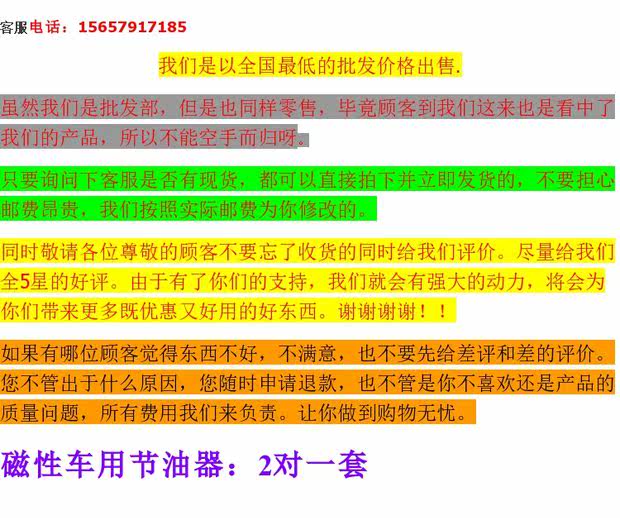 客服电话：15657917185

我们是以全国最低的批发价格出售.

虽然我们是批发部，但是也同样零售，毕竟顾客到我们这来也是看中了我们的产品，所以不能空手而归呀。

只要询问下客服是否有现货，都可以直接拍下并立即发货的，不要担心邮费昂贵，我们按照实际邮费为你修改的。

同时敬请各位尊敬的顾客不要忘了收货的同时给我们评价。尽量给我们全5星的好评。由于有了你们的支持，我们就会有强大的动力，将会为你们带来更多既优惠又好用的好东西。谢谢谢谢！！

如果有哪位顾客觉得东西不好，不满意，也不要先给差评和差的评价。您不管出于什么原因，您随时申请退款，也不管是你不喜欢还是产品的质量问题，所有费用我们来负责。让你做到购物无忧。

磁性车用节油器：2对一套